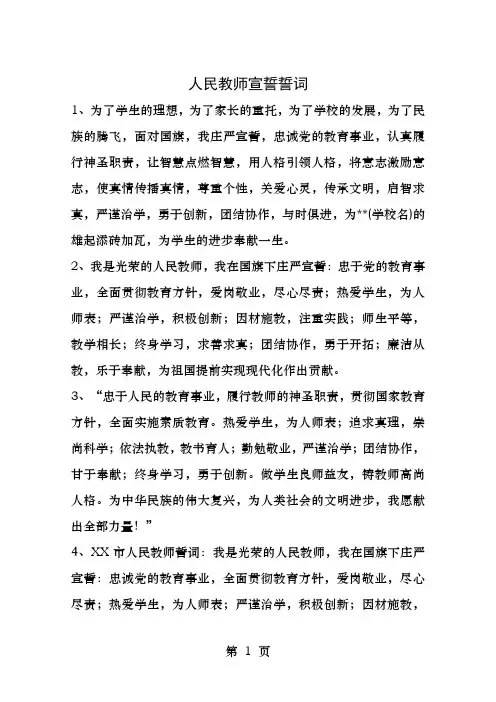 人民教师宣誓誓词

1、为了学生的理想，为了家长的重托，为了学校的发展，为了民族的腾飞，面对国旗，我庄严宣誓，忠诚党的教育事业，认真履行神圣职责，让智慧点燃智慧，用人格引领人格，将意志激励意志，使真情传播真情，尊重个性，关爱心灵，传承文明，启智求真，严谨治学，勇于创新，团结协作，与时俱进，为**(学校名)的雄起添砖加瓦，为学生的进步奉献一生。

2、我是光荣的人民教师，我在国旗下庄严宣誓：忠于党的教育事业，全面贯彻教育方针，爱岗敬业，尽心尽责；热爱学生，为人师表；严谨治学，积极创新；因材施教，注重实践；师生平等，教学相长；终身学习，求善求真；团结协作，勇于开拓；廉洁从教，乐于奉献，为祖国提前实现现代化作出贡献。

3、“忠于人民的教育事业，履行教师的神圣职责，贯彻国家教育方针，全面实施素质教育。热爱学生，为人师表；追求真理，崇尚科学；依法执教，教书育人；勤勉敬业，严谨治学；团结协作，甘于奉献；终身学习，勇于创新。做学生良师益友，铸教师高尚人格。为中华民族的伟大复兴，为人类社会的文明进步，我愿献出全部力量！”

4、XX市人民教师誓词：我是光荣的人民教师，我在国旗下庄严宣誓：忠诚党的教育事业，全面贯彻教育方针，爱岗敬业，尽心尽责；热爱学生，为人师表；严谨治学，积极创新；因材施教，

第 1 页